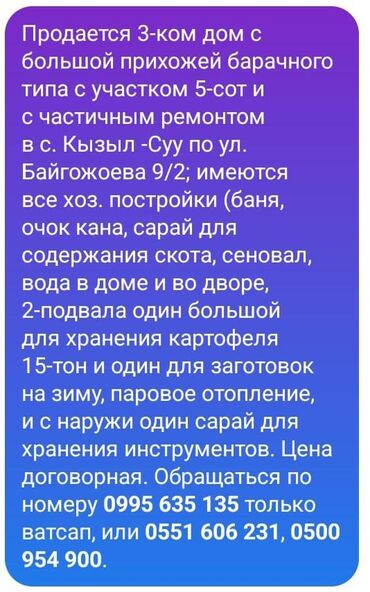 Продается 3-ком дом с большой прихожей барачного типа с участком 5-сот и с частичным ремонтом в с. Кызыл -Суу по ул. Байгожоева 9/2; имеются все хоз. постройки (баня, очок кана, сарай для содержания скота, сеновал, вода в доме и во дворе, 2-подвала один большой для хранения картофеля 15-тон и один для заготовок на зиму, паровое отопление, и с наружи один сарай для хранения инструментов. Цена договорная. Обращаться по номеру 0995 635 135 только ватсап, или 0551 606 231, 0500 954 900.